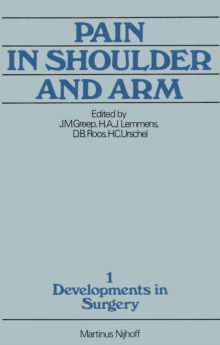 PAIN IN SHOULDER AND ARM

Edited by
J.M.Greep, H.A.J. Lemmens, D.B.Roos, H.C.Urschel

1
Developments in Surgery

Martinus Nijhoff